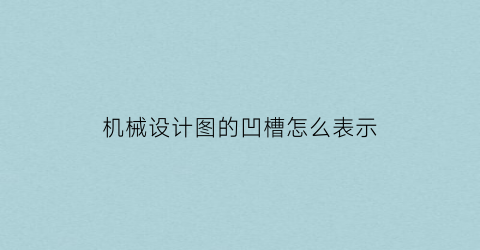 机械设计图的凹槽怎么表示